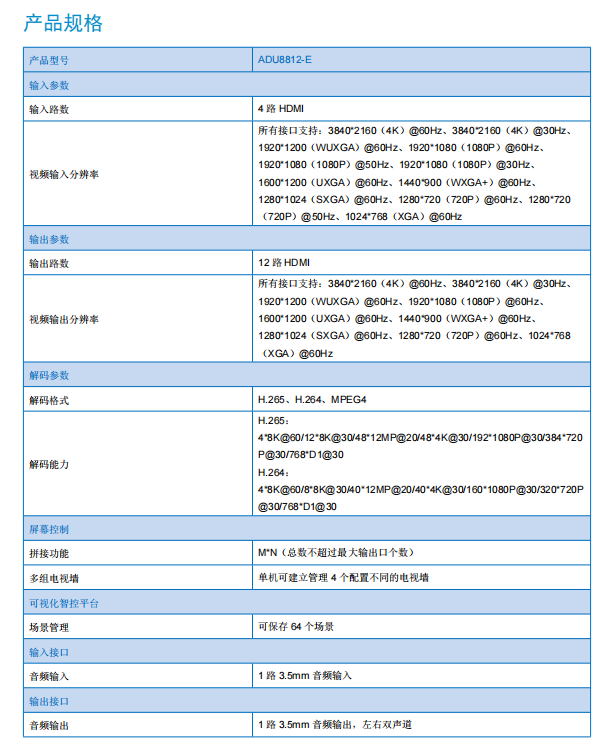 产品规格

| 产品型号 | ADU8812-E |
|---|---|
| 输入参数 | |
| 输入路数 | 4 路 HDMI |
| 视频输入分辨率 | 所有接口支持：3840*2160（4K）@60Hz、3840*2160（4K）@30Hz、1920*1200（WUXGA）@60Hz、1920*1080（1080P）@60Hz、1920*1080（1080P）@50Hz、1920*1080（1080P）@30Hz、1600*1200（UXGA）@60Hz、1440*900（WXGA+）@60Hz、1280*1024（SXGA）@60Hz、1280*720（720P）@60Hz、1280*720（720P）@50Hz、1024*768（XGA）@60Hz |
| 输出参数 | |
| 输出路数 | 12 路 HDMI |
| 视频输出分辨率 | 所有接口支持：3840*2160（4K）@60Hz、3840*2160（4K）@30Hz、1920*1200（WUXGA）@60Hz、1920*1080（1080P）@60Hz、1600*1200（UXGA）@60Hz、1440*900（WXGA+）@60Hz、1280*1024（SXGA）@60Hz、1280*720（720P）@60Hz、1024*768（XGA）@60Hz |
| 解码参数 | |
| 解码格式 | H.265、H.264、MPEG4 |
| 解码能力 | H.265：4*8K@60/12*8K@30/48*12MP@20/48*4K@30/192*1080P@30/384*720P@30/768*D1@30 H.264：4*8K@60/8*8K@30/40*12MP@20/40*4K@30/160*1080P@30/320*720P@30/768*D1@30 |
| 屏幕控制 | |
| 拼接功能 | M*N（总数不超过最大输出口个数） |
| 多组电视墙 | 单机可建立管理 4 个配置不同的电视墙 |
| 可视化智控平台 | |
| 场景管理 | 可保存 64 个场景 |
| 输入接口 | |
| 音频输入 | 1 路 3.5mm 音频输入 |
| 输出接口 | |
| 音频输出 | 1 路 3.5mm 音频输出，左右双声道 |